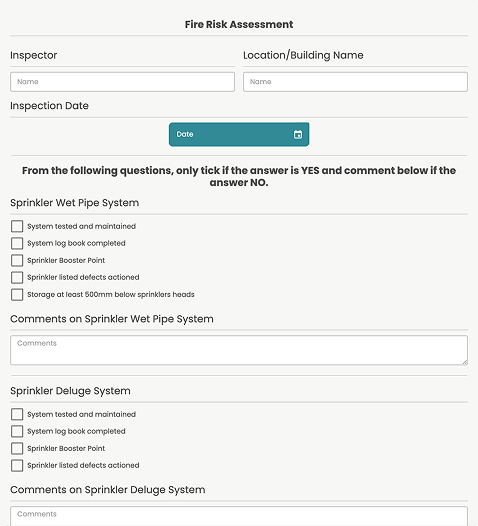 Fire Risk Assessment

Inspector

Name

Location/Building Name

Name

Inspection Date

Date

From the following questions, only tick if the answer is YES and comment below if the answer NO.

Sprinkler Wet Pipe System

System tested and maintained

System log book completed

Sprinkler Booster Point

Sprinkler listed defects actioned

Storage at least 500mm below sprinklers heads

Comments on Sprinkler Wet Pipe System

Comments

Sprinkler Deluge System

System tested and maintained

System log book completed

Sprinkler Booster Point

Sprinkler listed defects actioned

Comments on Sprinkler Deluge System

Comments